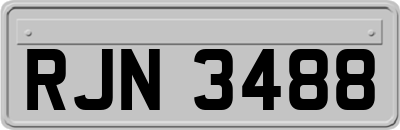 RJN 3488